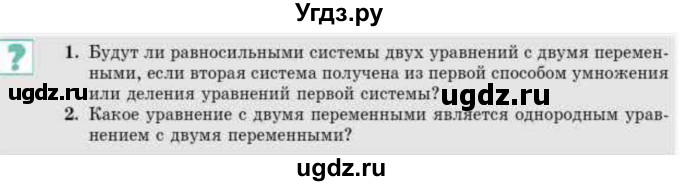 Угдз.ру

?

1. Будут ли равносильными системы двух уравнений с двумя переменными, если вторая система получена из первой способом умножения или деления уравнений первой системы?

ugdz.ru

ugdz.ru

2. Какое уравнение с двумя переменными является однородным уравнением с двумя переменными?

ugdz.ru